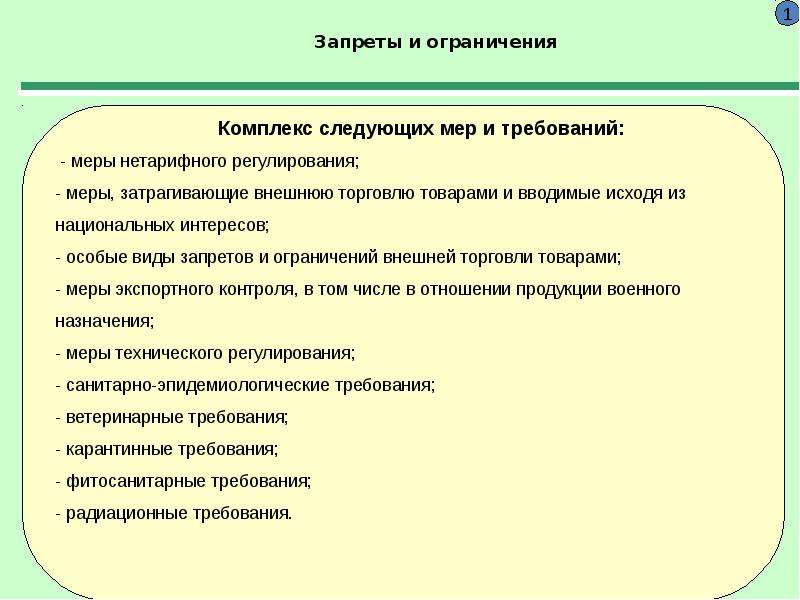 1

Запреты и ограничения

Комплекс следующих мер и требований:

- меры нетарифного регулирования;

- меры, затрагивающие внешнюю торговлю товарами и вводимые исходя из национальных интересов;

- особые виды запретов и ограничений внешней торговли товарами;

- меры экспортного контроля, в том числе в отношении продукции военного назначения;

- меры технического регулирования;

- санитарно-эпидемиологические требования;

- ветеринарные требования;

- карантинные требования;

- фитосанитарные требования;

- радиационные требования.